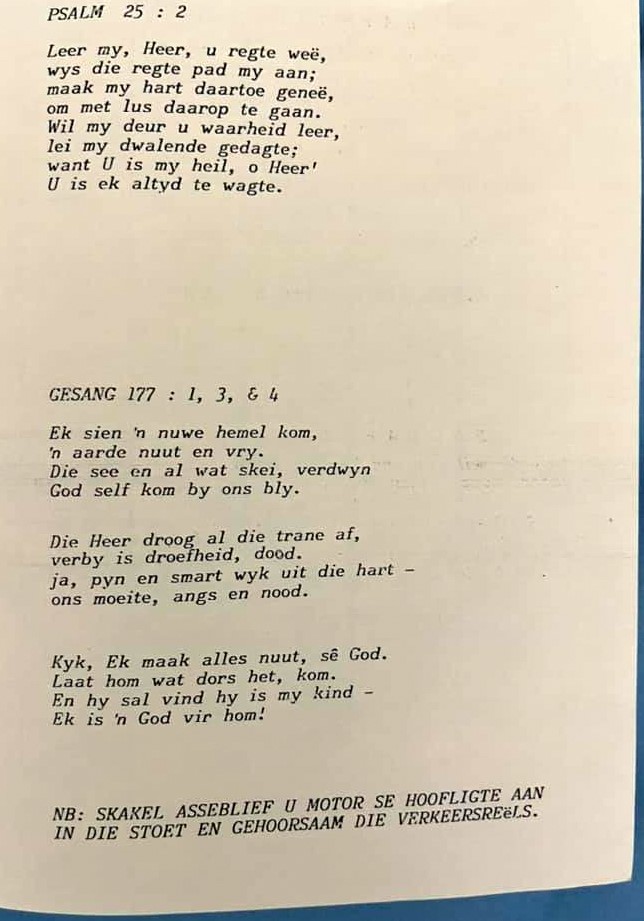 PSALM 25 : 2

Leer my, Heer, u regte weë,
wys die regte pad my aan;
maak my hart daartoe geneë,
om met lus daarop te gaan.
Wil my deur u waarheid leer,
lei my dwalende gedagte;
want U is my heil, o Heer'
U is ek altyd te wagte.

GESANG 177 : 1, 3, & 4

Ek sien 'n nuwe hemel kom,
'n aarde nuut en vry.
Die see en al wat skei, verdwyn
God self kom by ons bly.

Die Heer droog al die trane af,
verby is droefheid, dood.
ja, pyn en smart wyk uit die hart -
ons moeite, angs en nood.

Kyk, Ek maak alles nuut, sê God.
Laat hom wat dors het, kom.
En hy sal vind hy is my kind -
Ek is 'n God vir hom!

NB: SKAKEL ASSEBLIEF U MOTOR SE HOOFLIGTE AAN IN DIE STOET EN GEHOORSAAM DIE VERKEERSREëLS.